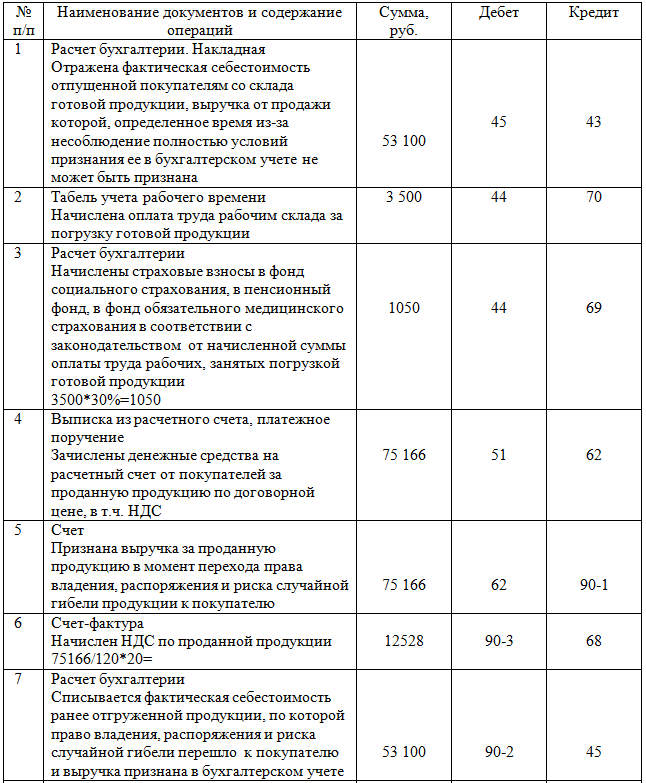 | № п/п | Наименование документов и содержание операций | Сумма, руб. | Дебет | Кредит |
|---|---|---|---|---|
| 1 | Расчет бухгалтерии. Накладная Отражена фактическая себестоимость отпущенной покупателям со склада готовой продукции, выручка от продажи которой, определенное время из-за несоблюдение полностью условий признания ее в бухгалтерском учете не может быть признана | 53 100 | 45 | 43 |
| 2 | Табель учета рабочего времени Начислена оплата труда рабочим склада за погрузку готовой продукции | 3 500 | 44 | 70 |
| 3 | Расчет бухгалтерии Начислены страховые взносы в фонд социального страхования, в пенсионный фонд, в фонд обязательного медицинского страхования в соответствии с законодательством от начисленной суммы оплаты труда рабочих, занятых погрузкой готовой продукции 3500*30%=1050 | 1050 | 44 | 69 |
| 4 | Выписка из расчетного счета, платежное поручение Зачислены денежные средства на расчетный счет от покупателей за проданную продукцию по договорной цене, в т.ч. НДС | 75 166 | 51 | 62 |
| 5 | Счет Признана выручка за проданную продукцию в момент перехода права владения, распоряжения и риска случайной гибели продукции к покупателю | 75 166 | 62 | 90-1 |
| 6 | Счет-фактура Начислен НДС по проданной продукции 75166/120*20= | 12528 | 90-3 | 68 |
| 7 | Расчет бухгалтерии Списывается фактическая себестоимость ранее отгруженной продукции, по которой право владения, распоряжения и риска случайной гибели перешло к покупателю и выручка признана в бухгалтерском учете | 53 100 | 90-2 | 45 |